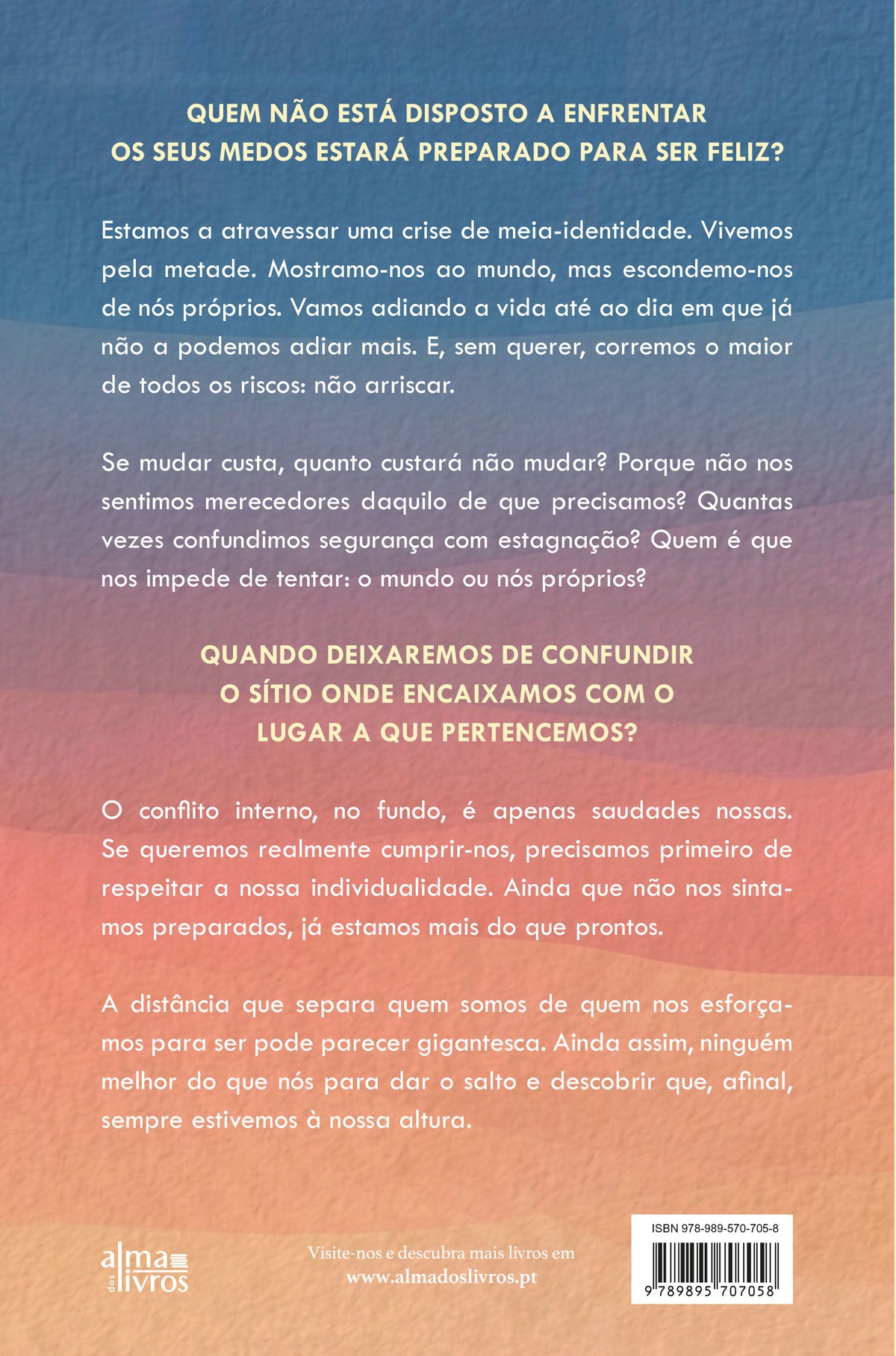 QUEM NÃO ESTÁ DISPOSTO A ENFRENTAR OS SEUS MEDOS ESTARÁ PREPARADO PARA SER FELIZ?

Estamos a atravessar uma crise de meia-identidade. Vivemos pela metade. Mostramo-nos ao mundo, mas escondemo-nos de nós próprios. Vamos adiando a vida até ao dia em que já não a podemos adiar mais. E, sem querer, corremos o maior de todos os riscos: não arriscar.

Se mudar custa, quanto custará não mudar? Porque não nos sentimos merecedores daquilo de que precisamos? Quantas vezes confundimos segurança com estagnação? Quem é que nos impede de tentar: o mundo ou nós próprios?

QUANDO DEIXAREMOS DE CONFUNDIR O SÍTIO ONDE ENCAIXAMOS COM O LUGAR A QUE PERTENCEMOS?

O conflito interno, no fundo, é apenas saudades nossas. Se queremos realmente cumprir-nos, precisamos primeiro de respeitar a nossa individualidade. Ainda que não nos sintamos preparados, já estamos mais do que prontos.

A distância que separa quem somos de quem nos esforçamos para ser pode parecer gigantesca. Ainda assim, ninguém melhor do que nós para dar o salto e descobrir que, afinal, sempre estivemos à nossa altura.

alma dos livros

Visite-nos e descubra mais livros em
www.almadoslivros.pt

ISBN 978-989-570-705-8
9 789895 707058